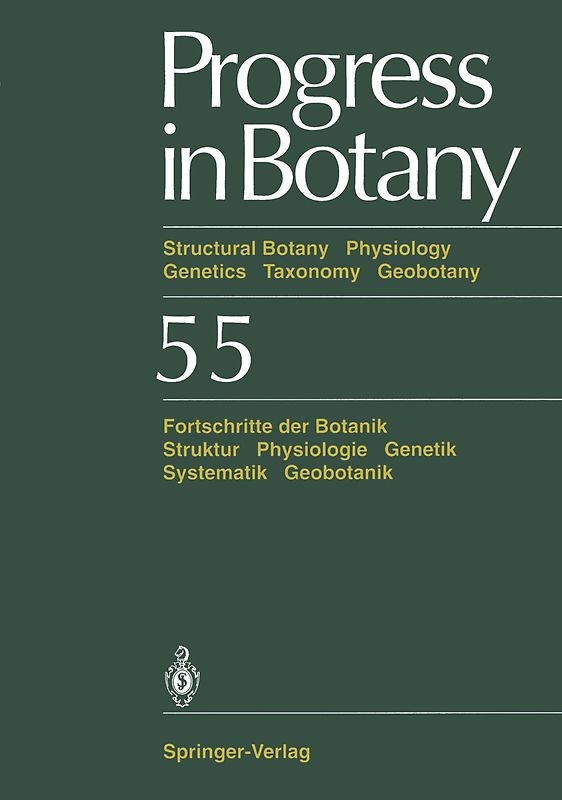 Progress in Botany

Structural Botany Physiology
Genetics Taxonomy Geobotany

55

Fortschritte der Botanik
Struktur Physiologie Genetik
Systematik Geobotanik

Springer-Verlag